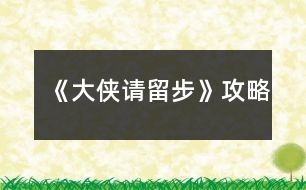 《大侠请留步》攻略